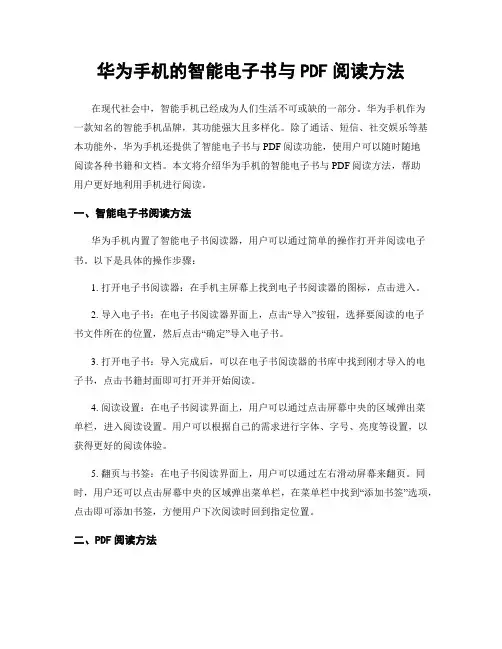 华为手机的智能电子书与 PDF 阅读方法

在现代社会中，智能手机已经成为人们生活不可或缺的一部分。华为手机作为一款知名的智能手机品牌，其功能强大且多样化。除了通话、短信、社交娱乐等基本功能外，华为手机还提供了智能电子书与 PDF 阅读功能，使用户可以随时随地阅读各种书籍和文档。本文将介绍华为手机的智能电子书与 PDF 阅读方法，帮助用户更好地利用手机进行阅读。

一、智能电子书阅读方法

华为手机内置了智能电子书阅读器，用户可以通过简单的操作打开并阅读电子书。以下是具体的操作步骤：

1. 打开电子书阅读器：在手机主屏幕上找到电子书阅读器的图标，点击进入。

2. 导入电子书：在电子书阅读器界面上，点击“导入”按钮，选择要阅读的电子书文件所在的位置，然后点击“确定”导入电子书。

3. 打开电子书：导入完成后，可以在电子书阅读器的书库中找到刚才导入的电子书，点击书籍封面即可打开并开始阅读。

4. 阅读设置：在电子书阅读界面上，用户可以通过点击屏幕中央的区域弹出菜单栏，进入阅读设置。用户可以根据自己的需求进行字体、字号、亮度等设置，以获得更好的阅读体验。

5. 翻页与书签：在电子书阅读界面上，用户可以通过左右滑动屏幕来翻页。同时，用户还可以点击屏幕中央的区域弹出菜单栏，在菜单栏中找到“添加书签”选项，点击即可添加书签，方便用户下次阅读时回到指定位置。

二、PDF 阅读方法